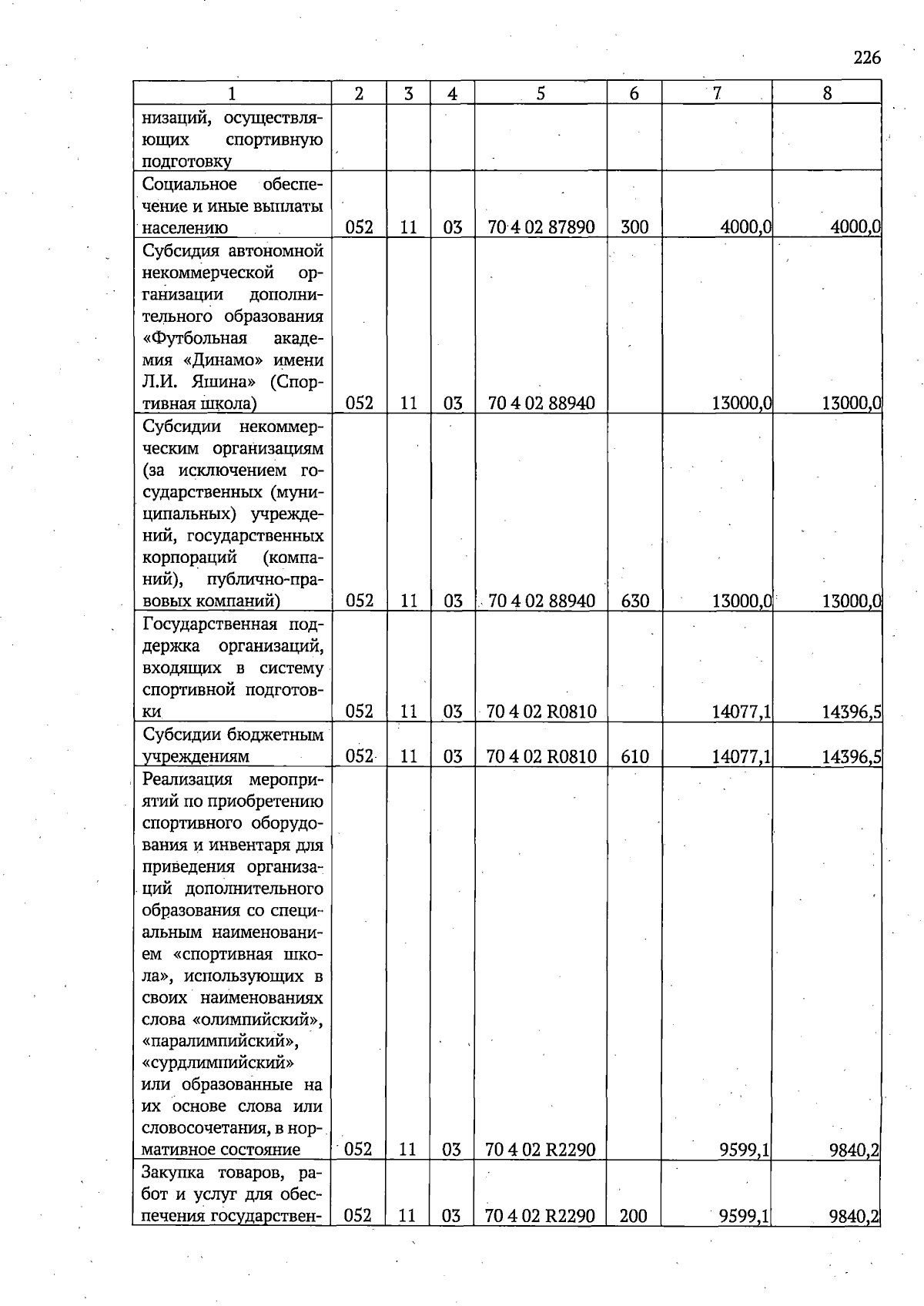 226

| 1 | 2 | 3 | 4 | 5 | 6 | 7 | 8 |
|---|---|---|---|---|---|---|---|
| низаций, осуществляющих спортивную подготовку | | | | | | | |
| Социальное обеспечение и иные выплаты населению | 052 | 11 | 03 | 70 4 02 87890 | 300 | 4000,0 | 4000,0 |
| Субсидия автономной некоммерческой организации дополнительного образования «Футбольная академия «Динамо» имени Л.И. Яшина» (Спортивная школа) | 052 | 11 | 03 | 70 4 02 88940 | | 13000,0 | 13000,0 |
| Субсидии некоммерческим организациям (за исключением государственных (муниципальных) учреждений, государственных корпораций (компаний), публично-правовых компаний) | 052 | 11 | 03 | 70 4 02 88940 | 630 | 13000,0 | 13000,0 |
| Государственная поддержка организаций, входящих в систему спортивной подготовки | 052 | 11 | 03 | 70 4 02 R0810 | | 14077,1 | 14396,5 |
| Субсидии бюджетным учреждениям | 052 | 11 | 03 | 70 4 02 R0810 | 610 | 14077,1 | 14396,5 |
| Реализация мероприятий по приобретению спортивного оборудования и инвентаря для приведения организаций дополнительного образования со специальным наименованием «спортивная школа», использующих в своих наименованиях слова «олимпийский», «паралимпийский», «сурдлимпийский» или образованные на их основе слова или словосочетания, в нормативное состояние | 052 | 11 | 03 | 70 4 02 R2290 | | 9599,1 | 9840,2 |
| Закупка товаров, работ и услуг для обеспечения государствен- | 052 | 11 | 03 | 70 4 02 R2290 | 200 | 9599,1 | 9840,2 |